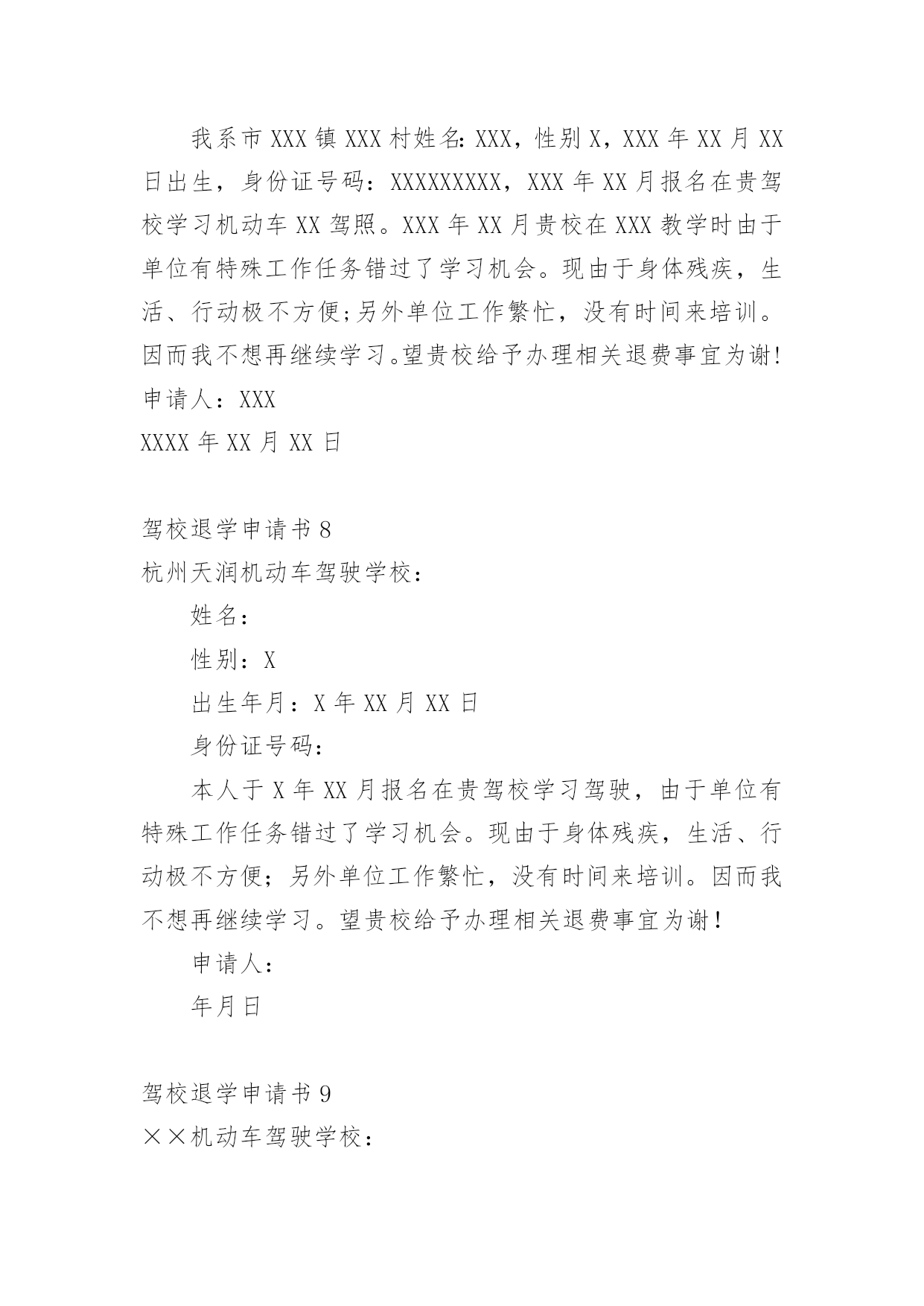 我系市XXX镇XXX村姓名:XXX，性别X，XXX年XX月XX日出生，身份证号码：XXXXXXXXX，XXX年XX月报名在贵驾校学习机动车XX驾照。XXX年XX月贵校在XXX教学时由于单位有特殊工作任务错过了学习机会。现由于身体残疾，生活、行动极不方便;另外单位工作繁忙，没有时间来培训。因而我不想再继续学习。望贵校给予办理相关退费事宜为谢!

申请人：XXX

XXXX年XX月XX日

驾校退学申请书8

杭州天润机动车驾驶学校：

姓名：

性别：X

出生年月：X年XX月XX日

身份证号码：

本人于X年XX月报名在贵驾校学习驾驶，由于单位有特殊工作任务错过了学习机会。现由于身体残疾，生活、行动极不方便；另外单位工作繁忙，没有时间来培训。因而我不想再继续学习。望贵校给予办理相关退费事宜为谢！

申请人：

年月日

驾校退学申请书9

××机动车驾驶学校：